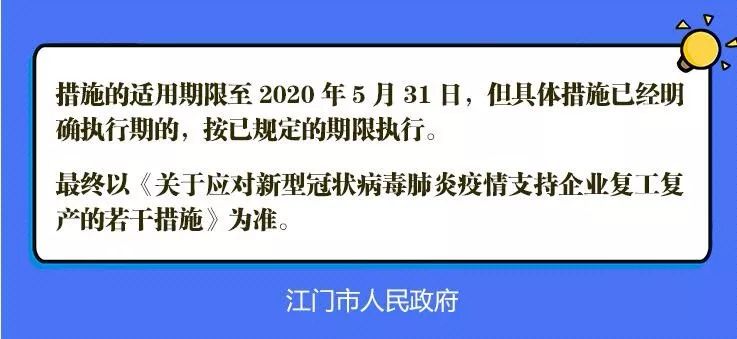 措施的适用期限至 2020 年 5 月 31 日，但具体措施已经明确执行期的，按已规定的期限执行。

最终以《关于应对新型冠状病毒肺炎疫情支持企业复工复产的若干措施》为准。

江门市人民政府